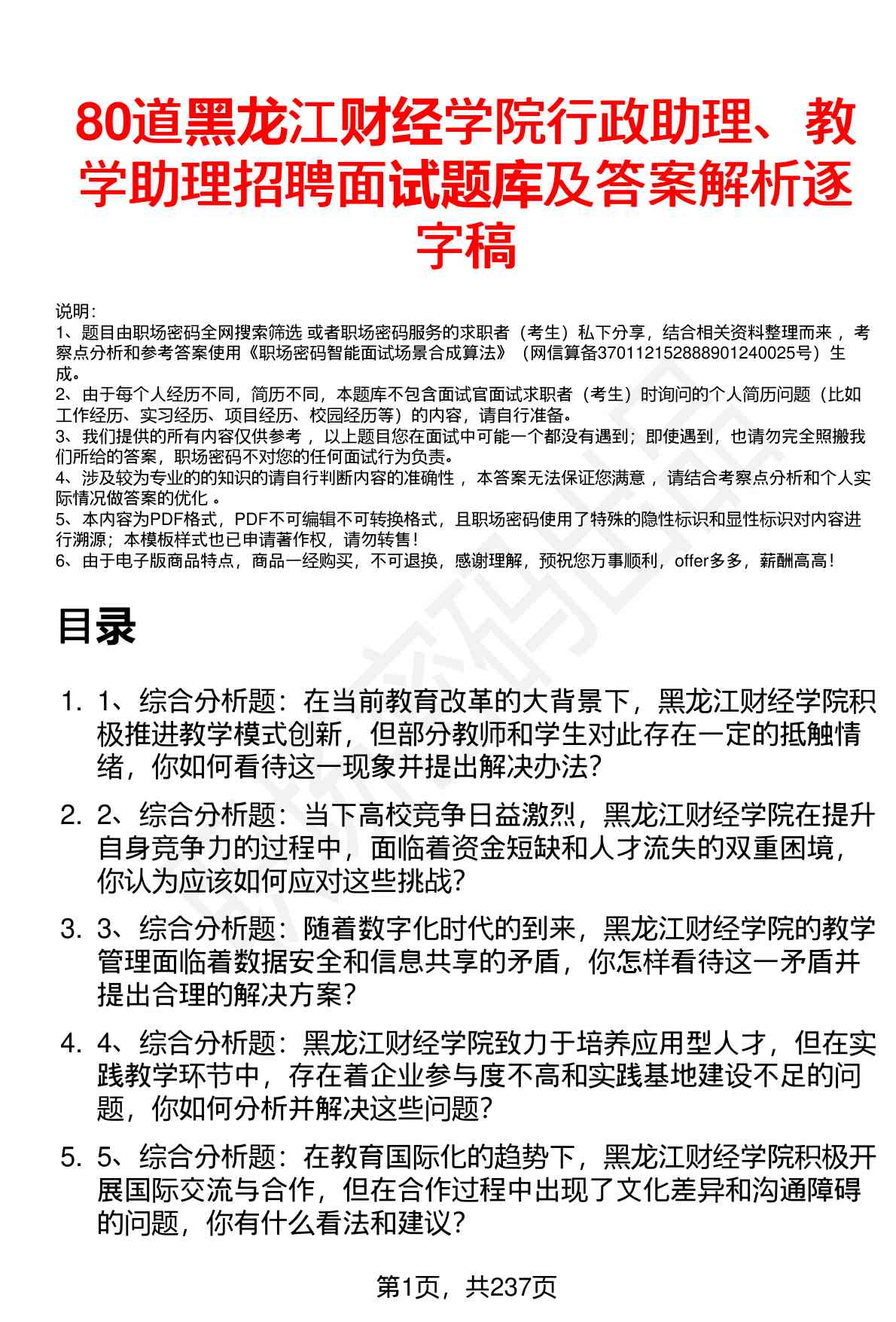 80道黑龙江财经学院行政助理、教学助理招聘面试题库及答案解析逐字稿

说明：
1、题目由职场密码全网搜索筛选 或者职场密码服务的求职者（考生）私下分享，结合相关资料整理而来，考察点分析和参考答案使用《职场密码智能面试场景合成算法》（网信算备370112152888901240025号）生成。
2、由于每个人经历不同，简历不同，本题库不包含面试官面试求职者（考生）时询问的个人简历问题（比如工作经历、实习经历、项目经历、校园经历等）的内容，请自行准备。
3、我们提供的所有内容仅供参考，以上题目您在面试中可能一个都没有遇到；即使遇到，也请勿完全照搬我们所给的答案，职场密码不对您的任何面试行为负责。
4、涉及较为专业的的知识的请自行判断内容的准确性，本答案无法保证您满意，请结合考察点分析和个人实际情况做答案的优化。
5、本内容为PDF格式，PDF不可编辑不可转换格式，且职场密码使用了特殊的隐性标识和显性标识对内容进行溯源；本模板样式也已申请著作权，请勿转售！
6、由于电子版商品特点，商品一经购买，不可退换，感谢理解，预祝您万事顺利，offer多多，薪酬高高！

目录

1. 1、综合分析题：在当前教育改革的大背景下，黑龙江财经学院积极推进教学模式创新，但部分教师和学生对此存在一定的抵触情绪，你如何看待这一现象并提出解决办法？
2. 2、综合分析题：当下高校竞争日益激烈，黑龙江财经学院在提升自身竞争力的过程中，面临着资金短缺和人才流失的双重困境，你认为应该如何应对这些挑战？
3. 3、综合分析题：随着数字化时代的到来，黑龙江财经学院的教学管理面临着数据安全和信息共享的矛盾，你怎样看待这一矛盾并提出合理的解决方案？
4. 4、综合分析题：黑龙江财经学院致力于培养应用型人才，但在实践教学环节中，存在着企业参与度不高和实践基地建设不足的问题，你如何分析并解决这些问题？
5. 5、综合分析题：在教育国际化的趋势下，黑龙江财经学院积极开展国际交流与合作，但在合作过程中出现了文化差异和沟通障碍的问题，你有什么看法和建议？

第1页，共237页